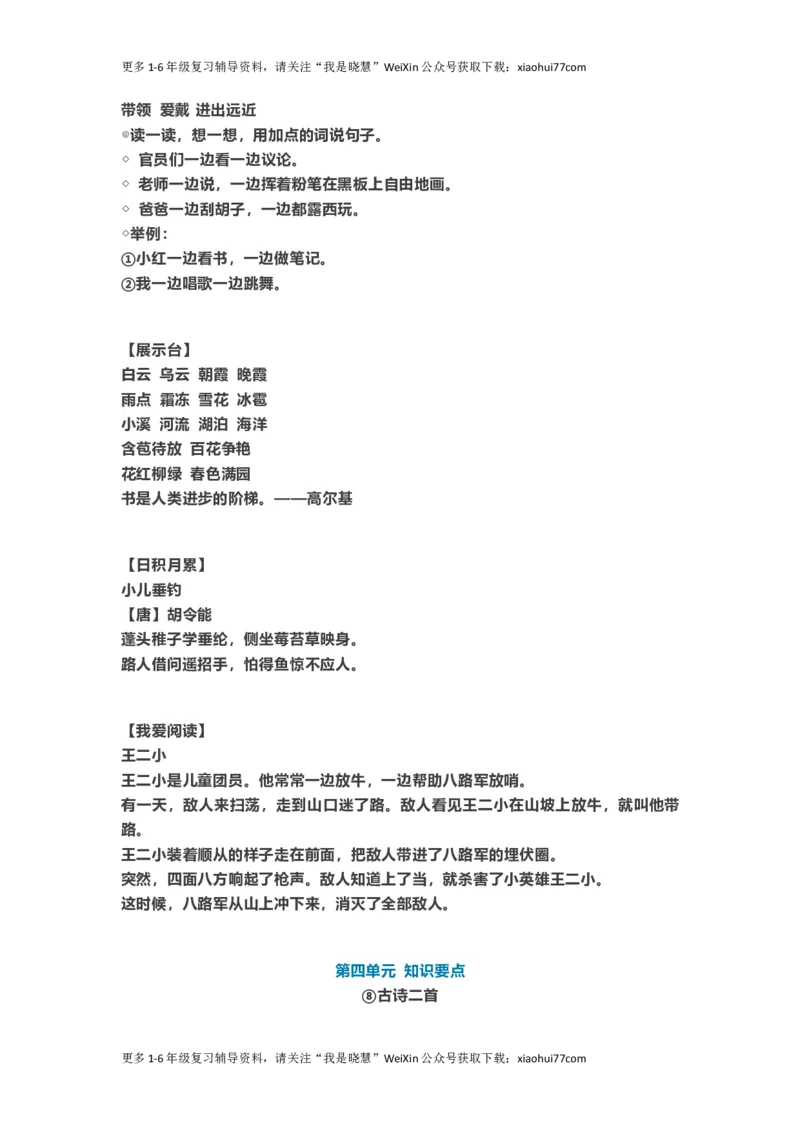 更多 1-6 年级复习辅导资料，请关注“我是晓慧”WeiXin 公众号获取下载：xiaohui77com

带领 爱戴 进出远近
◎读一读，想一想，用加点的词说句子。
◇ 官员们一边看一边议论。
◇ 老师一边说，一边挥着粉笔在黑板上自由地画。
◇ 爸爸一边刮胡子，一边都露西玩。
◇举例：
①小红一边看书，一边做笔记。
②我一边唱歌一边跳舞。

【展示台】
白云 乌云 朝霞 晚霞
雨点 霜冻 雪花 冰雹
小溪 河流 湖泊 海洋
含苞待放 百花争艳
花红柳绿 春色满园
书是人类进步的阶梯。——高尔基

【日积月累】
小儿垂钓
【唐】胡令能
蓬头稚子学垂纶，侧坐莓苔草映身。
路人借问遥招手，怕得鱼惊不应人。

【我爱阅读】
王二小
王二小是儿童团员。他常常一边放牛，一边帮助八路军放哨。
有一天，敌人来扫荡，走到山口迷了路。敌人看见王二小在山坡上放牛，就叫他带路。
王二小装着顺从的样子走在前面，把敌人带进了八路军的埋伏圈。
突然，四面八方响起了枪声。敌人知道上了当，就杀害了小英雄王二小。
这时候，八路军从山上冲下来，消灭了全部敌人。

第四单元 知识要点
⑧古诗二首

更多 1-6 年级复习辅导资料，请关注“我是晓慧”WeiXin 公众号获取下载：xiaohui77com